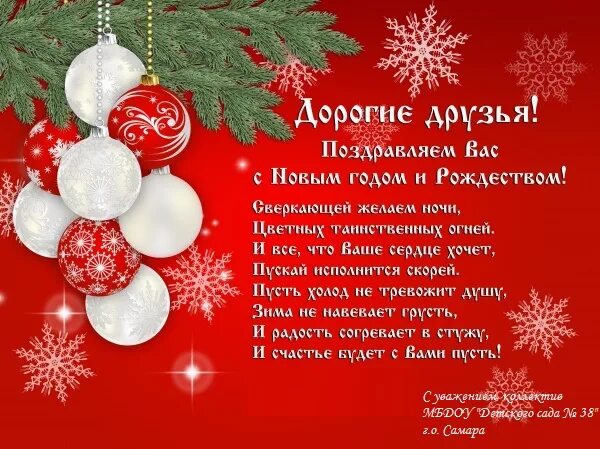 Дорогие друзья!
Поздравляем Вас
с Новым годом и Рождеством!

Сверкающей желаем ночи,
Цветных таинственных огней.
И все, что Ваше сердце хочет,
Пускай исполнится скорей.
Пусть холод не тревожит душу,
Зима не навевает грусть,
И радость согревает в стужу,
И счастье будет с Вами пусть!

С уважением коллектив
МБДОУ "Детского сада № 38"
г.о. Самара